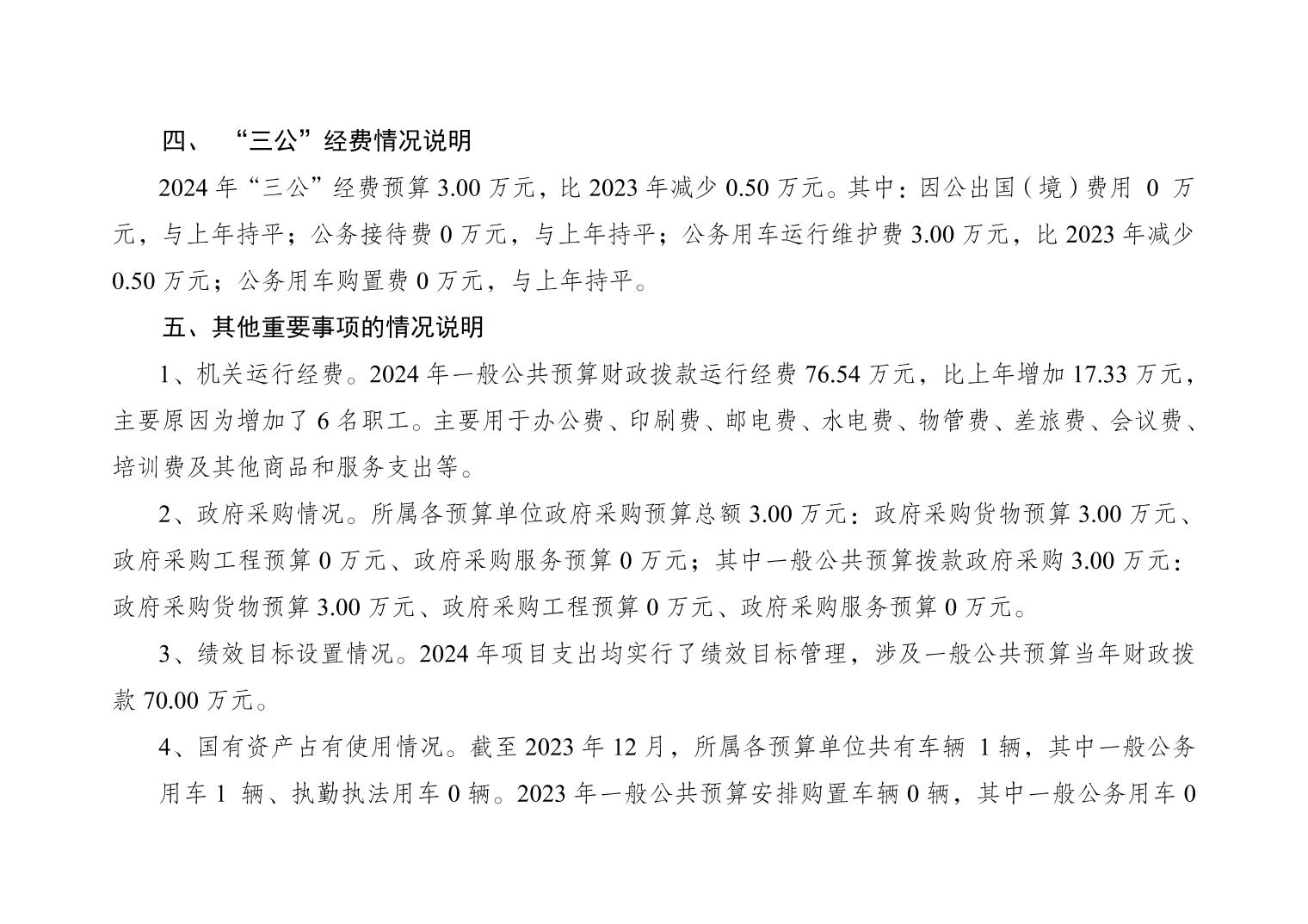 四、 “三公”经费情况说明

2024 年“三公”经费预算 3.00 万元，比 2023 年减少 0.50 万元。其中：因公出国（境）费用 0 万元，与上年持平；公务接待费 0 万元，与上年持平；公务用车运行维护费 3.00 万元，比 2023 年减少 0.50 万元；公务用车购置费 0 万元，与上年持平。

五、其他重要事项的情况说明

1、机关运行经费。2024 年一般公共预算财政拨款运行经费 76.54 万元，比上年增加 17.33 万元，主要原因为增加了 6 名职工。主要用于办公费、印刷费、邮电费、水电费、物管费、差旅费、会议费、培训费及其他商品和服务支出等。

2、政府采购情况。所属各预算单位政府采购预算总额 3.00 万元：政府采购货物预算 3.00 万元、政府采购工程预算 0 万元、政府采购服务预算 0 万元；其中一般公共预算拨款政府采购 3.00 万元：政府采购货物预算 3.00 万元、政府采购工程预算 0 万元、政府采购服务预算 0 万元。

3、绩效目标设置情况。2024 年项目支出均实行了绩效目标管理，涉及一般公共预算当年财政拨款 70.00 万元。

4、国有资产占有使用情况。截至 2023 年 12 月，所属各预算单位共有车辆 1 辆，其中一般公务用车 1 辆、执勤执法用车 0 辆。2023 年一般公共预算安排购置车辆 0 辆，其中一般公务用车 0